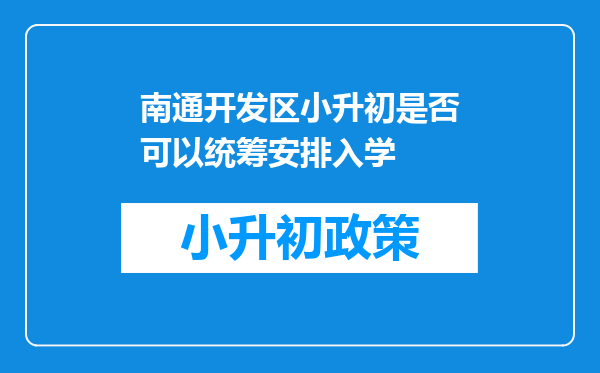 南通开发区小升初是否可以统筹安排入学

小升初政策